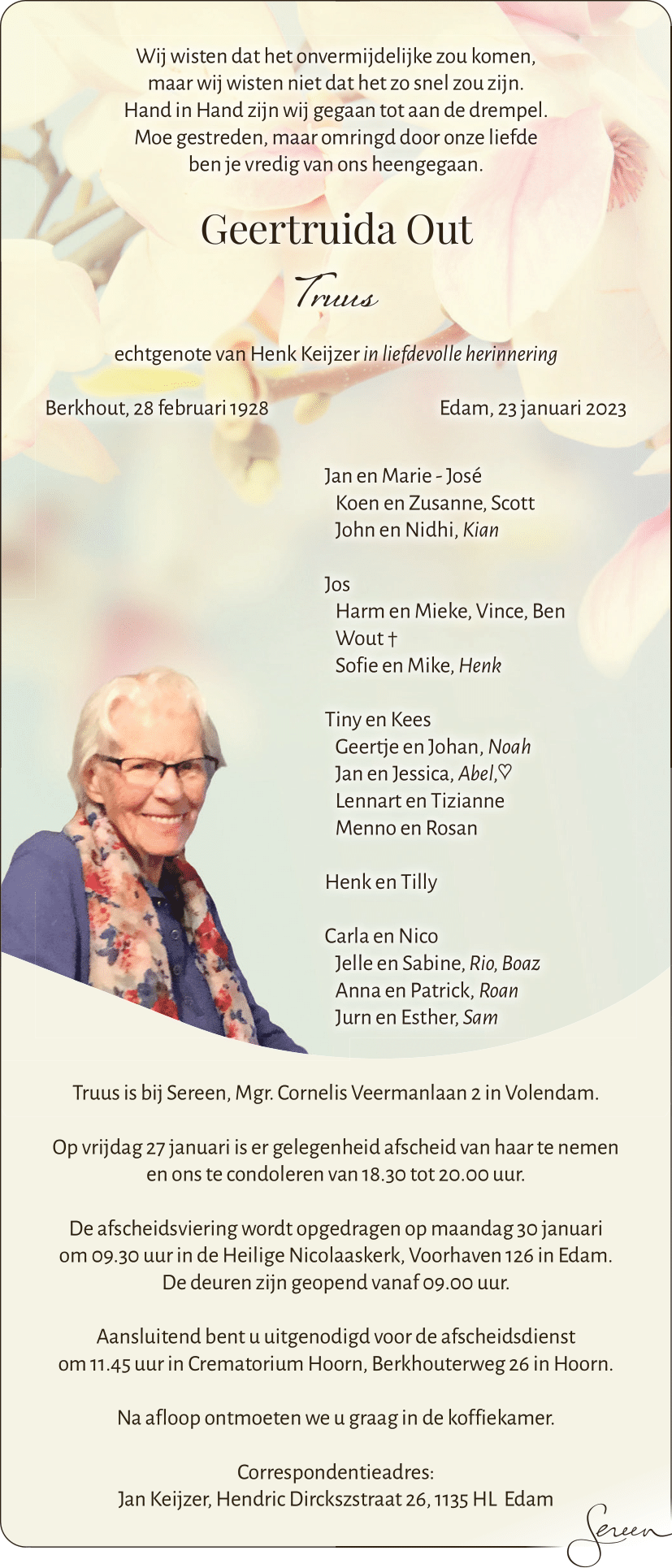 Wij wisten dat het onvermijdelijke zou komen,
maar wij wisten niet dat het zo snel zou zijn.
Hand in Hand zijn wij gegaan tot aan de drempel.
Moe gestreden, maar omringd door onze liefde
ben je vredig van ons heengegaan.

Geertruida Out

Truus

echtgenote van Henk Keijzer in liefdevolle herinnering

Berkhout, 28 februari 1928

Edam, 23 januari 2023

Jan en Marie - José
Koen en Zusanne, Scott
John en Nidhi, Kian

Jos
Harm en Mieke, Vince, Ben
Wout †
Sofie en Mike, Henk

Tiny en Kees
Geertje en Johan, Noah
Jan en Jessica, Abel,♡
Lennart en Tizianne
Menno en Rosan

Henk en Tilly

Carla en Nico
Jelle en Sabine, Rio, Boaz
Anna en Patrick, Roan
Jurn en Esther, Sam

Truus is bij Sereen, Mgr. Cornelis Veermanlaan 2 in Volendam.

Op vrijdag 27 januari is er gelegenheid afscheid van haar te nemen en ons te condoleren van 18.30 tot 20.00 uur.

De afscheidsviering wordt opgedragen op maandag 30 januari om 09.30 uur in de Heilige Nicolaaskerk, Voorhaven 126 in Edam. De deuren zijn geopend vanaf 09.00 uur.

Aansluitend bent u uitgenodigd voor de afscheidsdienst om 11.45 uur in Crematorium Hoorn, Berkhouterweg 26 in Hoorn.

Na afloop ontmoeten we u graag in de koffiekamer.

Correspondentieadres:
Jan Keijzer, Hendric Dirckszstraat 26, 1135 HL Edam

Sereen